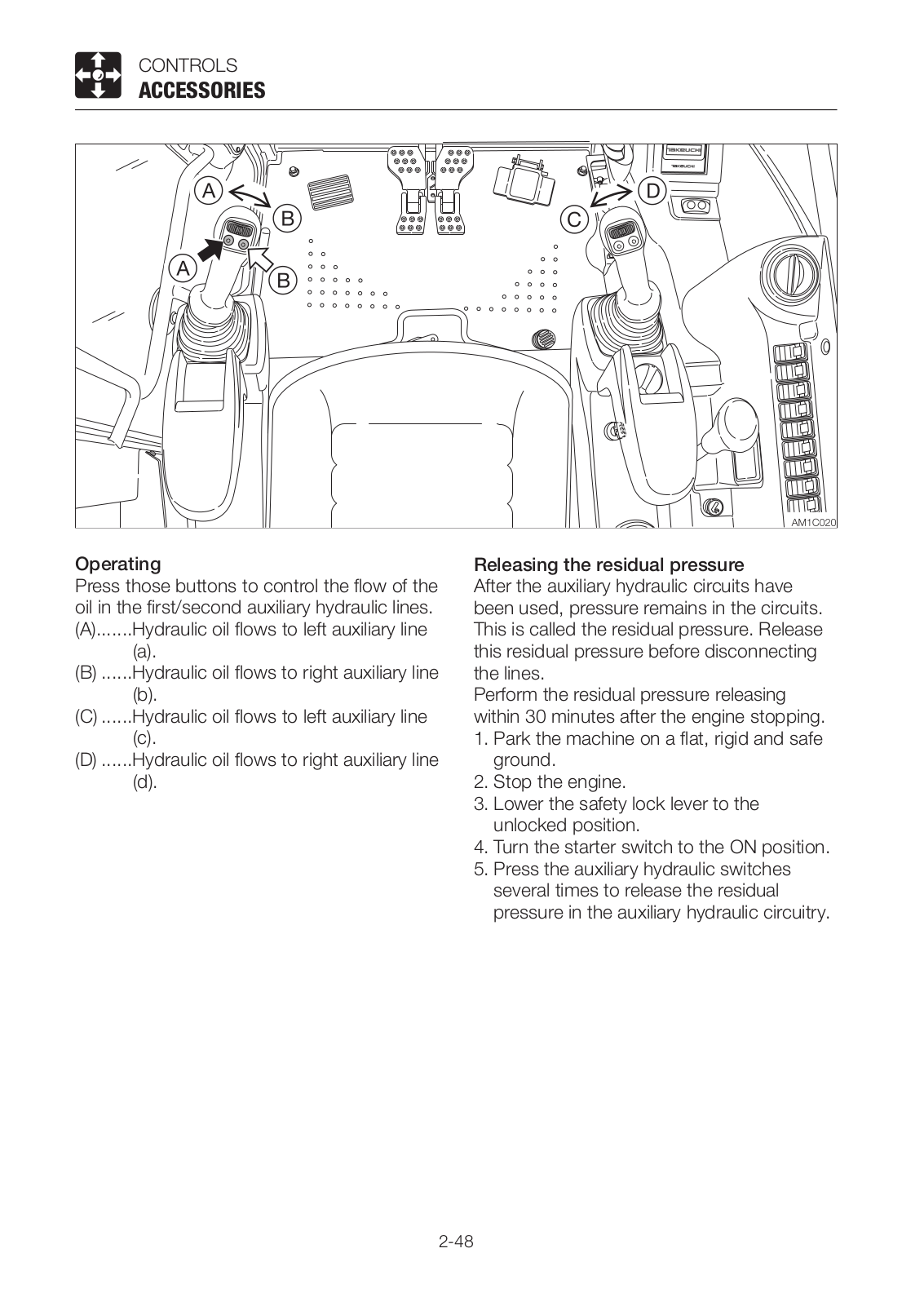 CONTROLS
ACCESSORIES

A
B
A
B
C
D
TAKEUCHI
TAKEUCHI
AM1C020

Operating
Press those buttons to control the flow of the oil in the first/second auxiliary hydraulic lines.
(A).......Hydraulic oil flows to left auxiliary line (a).
(B) ......Hydraulic oil flows to right auxiliary line (b).
(C) ......Hydraulic oil flows to left auxiliary line (c).
(D) ......Hydraulic oil flows to right auxiliary line (d).

Releasing the residual pressure
After the auxiliary hydraulic circuits have been used, pressure remains in the circuits. This is called the residual pressure. Release this residual pressure before disconnecting the lines.
Perform the residual pressure releasing within 30 minutes after the engine stopping.
1. Park the machine on a flat, rigid and safe ground.
2. Stop the engine.
3. Lower the safety lock lever to the unlocked position.
4. Turn the starter switch to the ON position.
5. Press the auxiliary hydraulic switches several times to release the residual pressure in the auxiliary hydraulic circuitry.

2-48